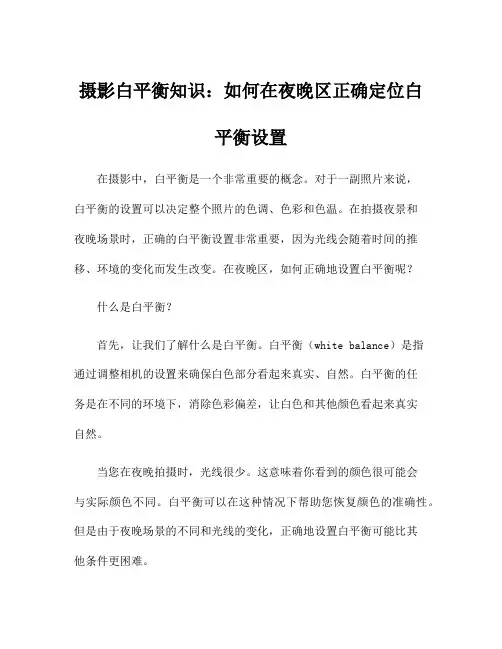 摄影白平衡知识：如何在夜晚区正确定位白平衡设置

在摄影中，白平衡是一个非常重要的概念。对于一副照片来说，白平衡的设置可以决定整个照片的色调、色彩和色温。在拍摄夜景和夜晚场景时，正确的白平衡设置非常重要，因为光线会随着时间的推移、环境的变化而发生改变。在夜晚区，如何正确地设置白平衡呢？

什么是白平衡？

首先，让我们了解什么是白平衡。白平衡（white balance）是指通过调整相机的设置来确保白色部分看起来真实、自然。白平衡的任务是在不同的环境下，消除色彩偏差，让白色和其他颜色看起来真实自然。

当您在夜晚拍摄时，光线很少。这意味着你看到的颜色很可能会与实际颜色不同。白平衡可以在这种情况下帮助您恢复颜色的准确性。但是由于夜晚场景的不同和光线的变化，正确地设置白平衡可能比其他条件更困难。